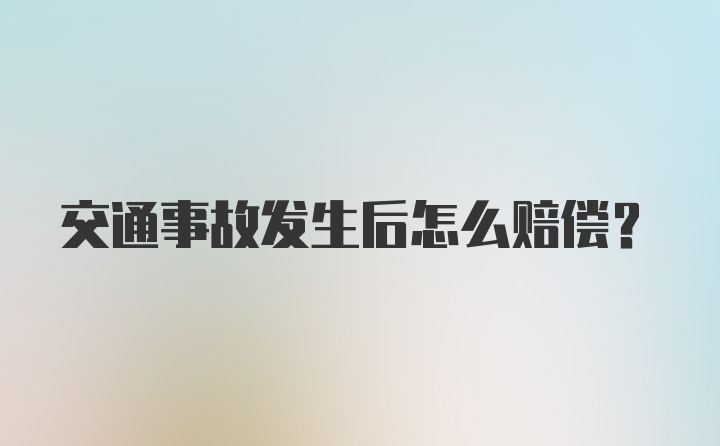 交通事故发生后怎么赔偿？